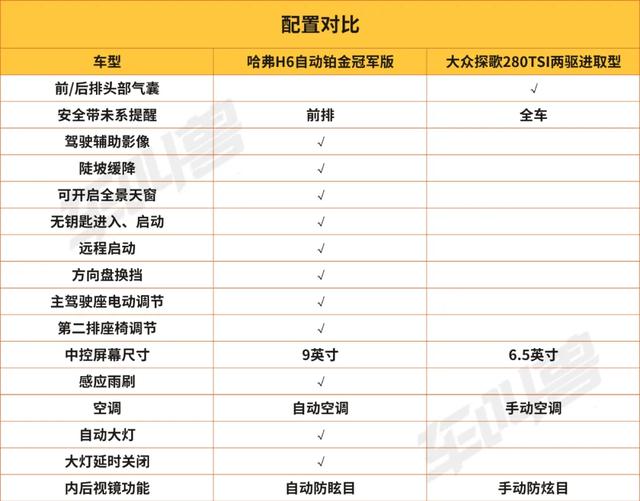 配置对比

| 车型 | 哈弗H6自动铂金冠军版 | 大众探歌280TSI两驱进取型 |
|---|---|---|
| 前/后排头部气囊 | | √ |
| 安全带未系提醒 | 前排 | 全车 |
| 驾驶辅助影像 | √ | |
| 陡坡缓降 | √ | |
| 可开启全景天窗 | √ | |
| 无钥匙进入、启动 | √ | |
| 远程启动 | √ | |
| 方向盘换挡 | √ | |
| 主驾驶座电动调节 | √ | |
| 第二排座椅调节 | √ | |
| 中控屏幕尺寸 | 9英寸 | 6.5英寸 |
| 感应雨刷 | √ | |
| 空调 | 自动空调 | 手动空调 |
| 自动大灯 | √ | |
| 大灯延时关闭 | √ | |
| 内后视镜功能 | 自动防眩目 | 手动防炫目 |

车叫兽
车叫兽